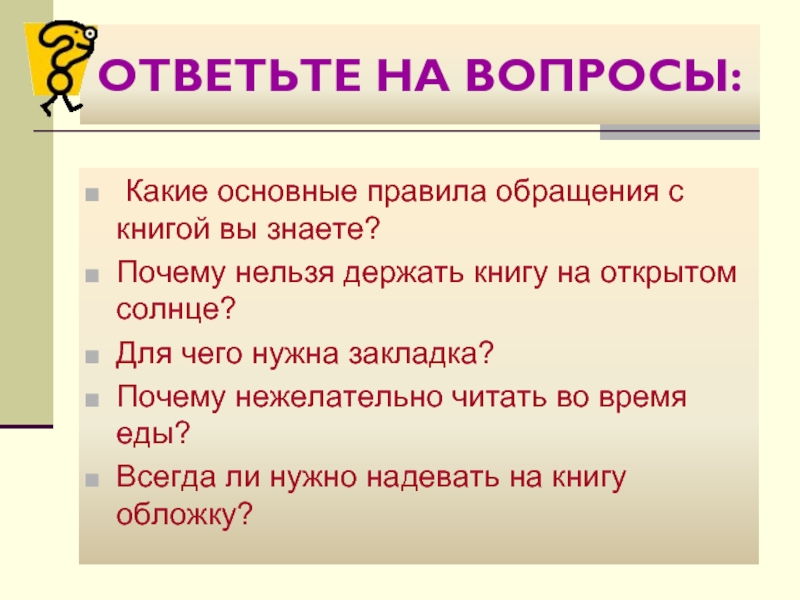 ОТВЕТЬТЕ НА ВОПРОСЫ:

Какие основные правила обращения с книгой вы знаете?

Почему нельзя держать книгу на открытом солнце?

Для чего нужна закладка?

Почему нежелательно читать во время еды?

Всегда ли нужно надевать на книгу обложку?